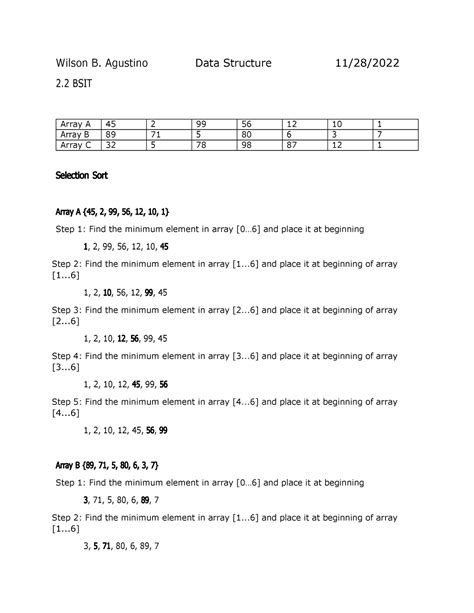 Wilson B. Agustino Data Structure 11/28/2022

2.2 BSIT

| Array A | 45 | 2 | 99 | 56 | 12 | 10 | 1 |
|---|---|---|---|---|---|---|---|
| Array B | 89 | 71 | 5 | 80 | 6 | 3 | 7 |
| Array C | 32 | 5 | 78 | 98 | 87 | 12 | 1 |

Selection Sort

Array A {45, 2, 99, 56, 12, 10, 1}

Step 1: Find the minimum element in array [0...6] and place it at beginning

1, 2, 99, 56, 12, 10, 45

Step 2: Find the minimum element in array [1...6] and place it at beginning of array [1...6]

1, 2, 10, 56, 12, 99, 45

Step 3: Find the minimum element in array [2...6] and place it at beginning of array [2...6]

1, 2, 10, 12, 56, 99, 45

Step 4: Find the minimum element in array [3...6] and place it at beginning of array [3...6]

1, 2, 10, 12, 45, 99, 56

Step 5: Find the minimum element in array [4...6] and place it at beginning of array [4...6]

1, 2, 10, 12, 45, 56, 99

Array B {89, 71, 5, 80, 6, 3, 7}

Step 1: Find the minimum element in array [0...6] and place it at beginning

3, 71, 5, 80, 6, 89, 7

Step 2: Find the minimum element in array [1...6] and place it at beginning of array [1...6]

3, 5, 71, 80, 6, 89, 7